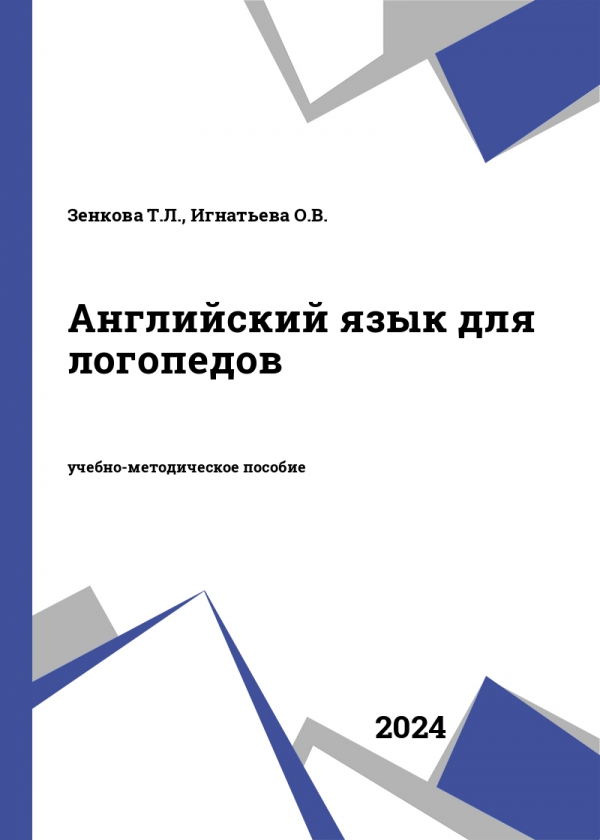 Зенкова Т.Л., Игнатьева О.В.

Английский язык для логопедов

учебно-методическое пособие

2024